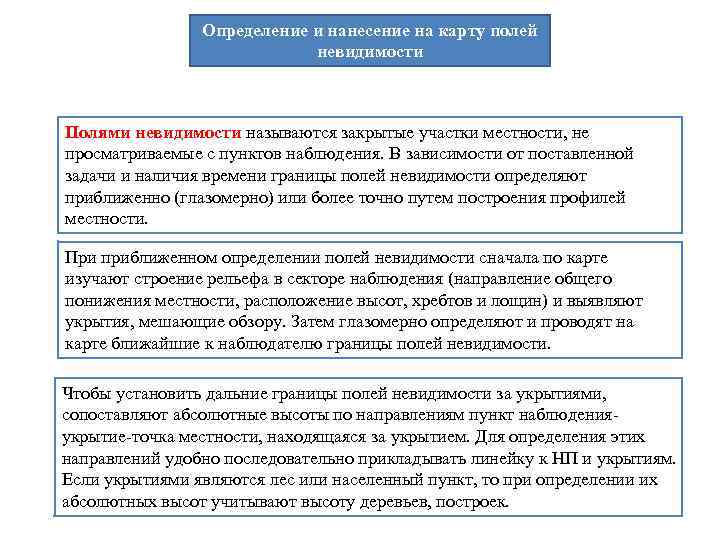 Определение и нанесение на карту полей невидимости

Полями невидимости называются закрытые участки местности, не просматриваемые с пунктов наблюдения. В зависимости от поставленной задачи и наличия времени границы полей невидимости определяют приближенно (глазомерно) или более точно путем построения профилей местности.

При приближенном определении полей невидимости сначала по карте изучают строение рельефа в секторе наблюдения (направление общего понижения местности, расположение высот, хребтов и лощин) и выявляют укрытия, мешающие обзору. Затем глазомерно определяют и проводят на карте ближайшие к наблюдателю границы полей невидимости.

Чтобы установить дальние границы полей невидимости за укрытиями, сопоставляют абсолютные высоты по направлениям пункт наблюдения-укрытие-точка местности, находящаяся за укрытием. Для определения этих направлений удобно последовательно прикладывать линейку к НП и укрытиям. Если укрытиями являются лес или населенный пункт, то при определении их абсолютных высот учитывают высоту деревьев, построек.